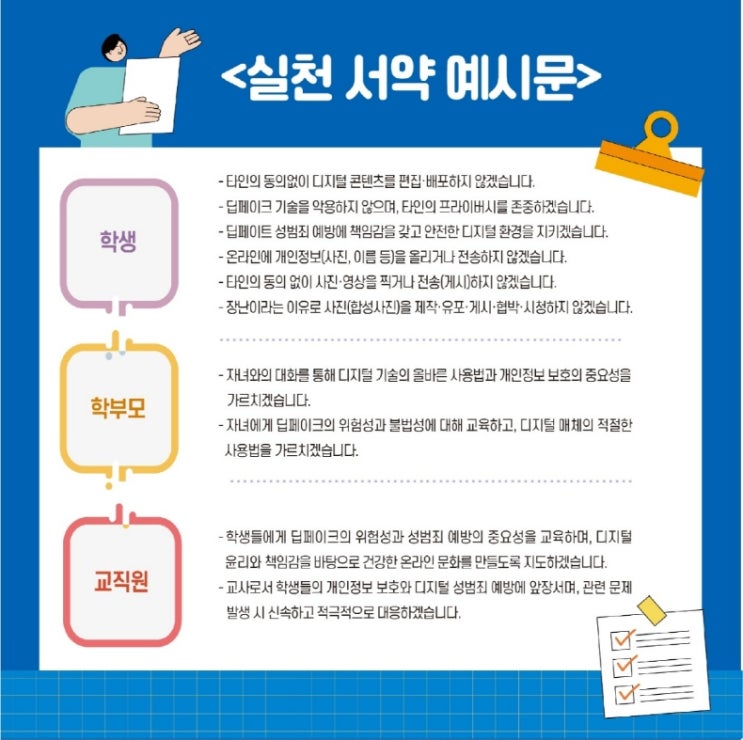 <실천 서약 예시문>

학생

- 타인의 동의없이 디지털 콘텐츠를 편집·배포하지 않겠습니다.
- 딥페이크 기술을 악용하지 않으며, 타인의 프라이버시를 존중하겠습니다.
- 딥페이트 성범죄 예방에 책임감을 갖고 안전한 디지털 환경을 지키겠습니다.
- 온라인에 개인정보(사진, 이름 등)을 올리거나 전송하지 않겠습니다.
- 타인의 동의 없이 사진·영상을 찍거나 전송(게시)하지 않겠습니다.
- 장난이라는 이유로 사진(합성사진)을 제작·유포·게시·협박·시청하지 않겠습니다.

학부모

- 자녀와의 대화를 통해 디지털 기술의 올바른 사용법과 개인정보 보호의 중요성을 가르치겠습니다.
- 자녀에게 딥페이크의 위험성과 불법성에 대해 교육하고, 디지털 매체의 적절한 사용법을 가르치겠습니다.

교직원

- 학생들에게 딥페이크의 위험성과 성범죄 예방의 중요성을 교육하며, 디지털 윤리와 책임감을 바탕으로 건강한 온라인 문화를 만들도록 지도하겠습니다.
- 교사로서 학생들의 개인정보 보호와 디지털 성범죄 예방에 앞장서며, 관련 문제 발생 시 신속하고 적극적으로 대응하겠습니다.